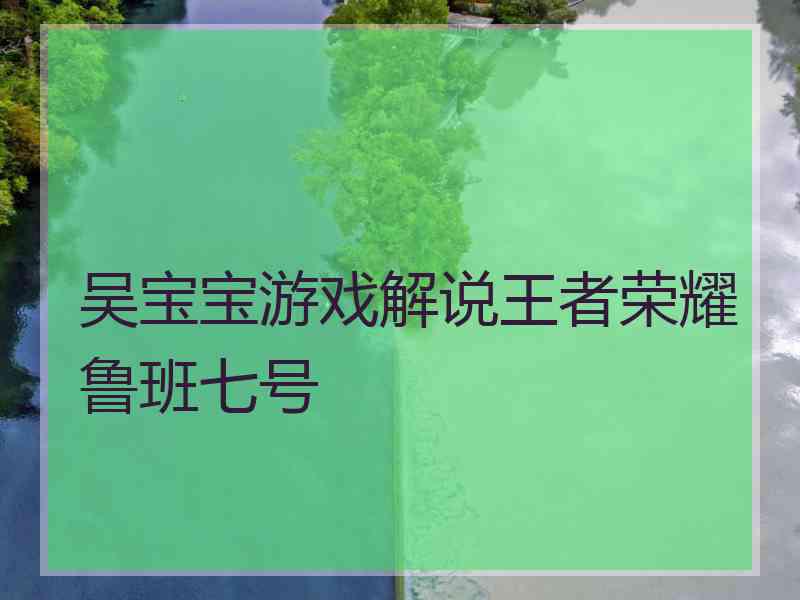 吴宝宝游戏解说王者荣耀鲁班七号